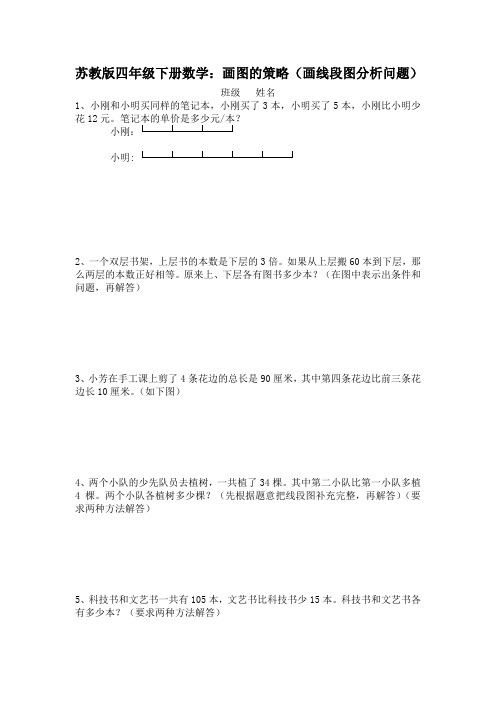 苏教版四年级下册数学：画图的策略（画线段图分析问题）

班级　姓名

1、小刚和小明买同样的笔记本，小刚买了 3 本，小明买了 5 本，小刚比小明少花 12 元。笔记本的单价是多少元/本？

小刚：

小明：

2、一个双层书架，上层书的本数是下层的 3 倍。如果从上层搬 60 本到下层，那么两层的本数正好相等。原来上、下层各有图书多少本？（在图中表示出条件和问题，再解答）

3、小芳在手工课上剪了 4 条花边的总长是 90 厘米，其中第四条花边比前三条花边长 10 厘米。（如下图）

4、两个小队的少先队员去植树，一共植了 34 棵。其中第二小队比第一小队多植 4 棵。两个小队各植树多少棵？（先根据题意把线段图补充完整，再解答）（要求两种方法解答）

5、科技书和文艺书一共有 105 本，文艺书比科技书少 15 本。科技书和文艺书各有多少本？（要求两种方法解答）